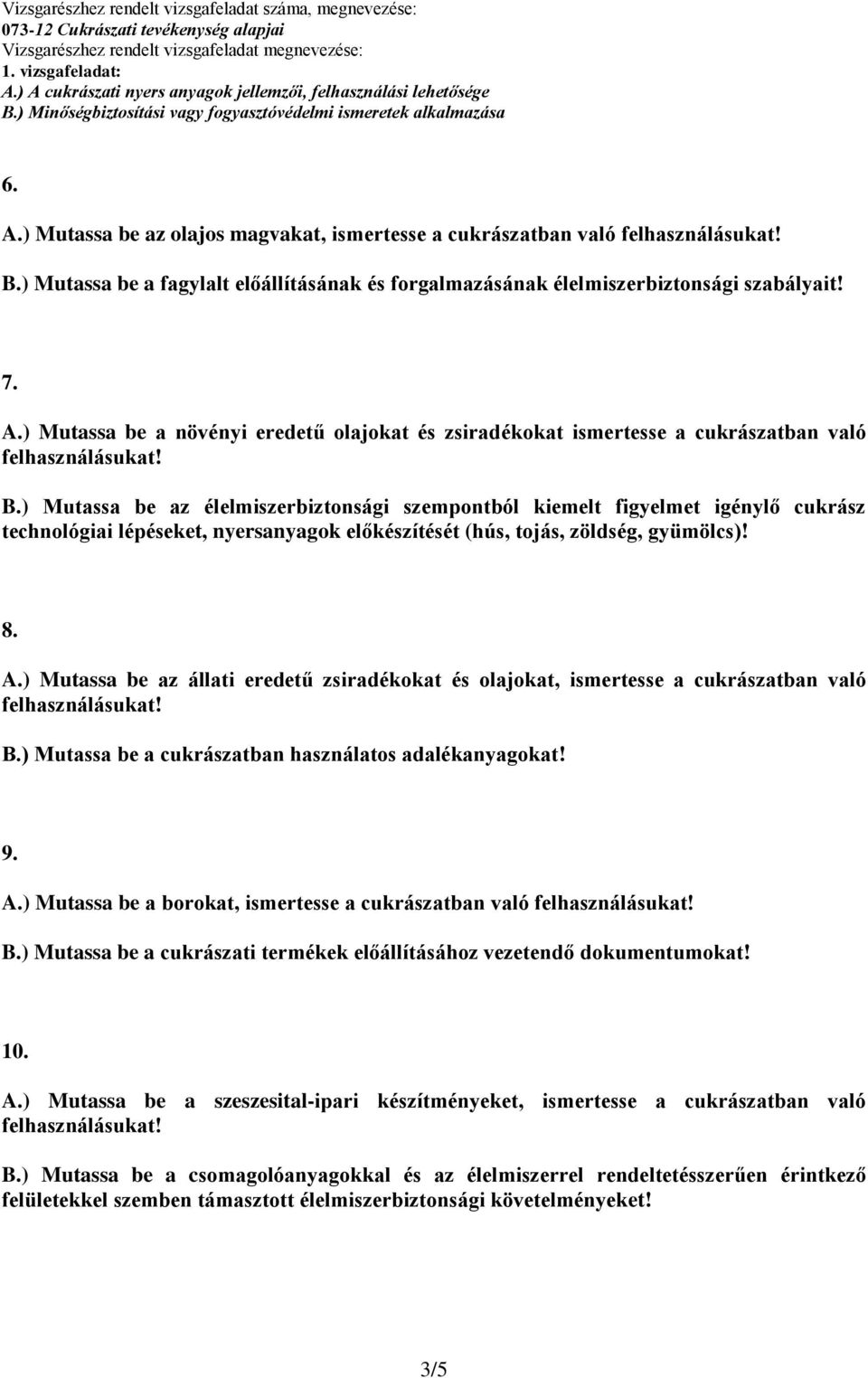 Vizsgarészhez rendelt vizsgafeladat száma, megnevezése:
073-12 Cukrászati tevékenység alapjai
Vizsgarészhez rendelt vizsgafeladat megnevezése:
1. vizsgafeladat:
A.) A cukrászati nyers anyagok jellemzői, felhasználási lehetősége
B.) Minőségbiztosítási vagy fogyasztóvédelmi ismeretek alkalmazása

6.

A.) Mutassa be az olajos magvakat, ismertesse a cukrászatban való felhasználásukat!

B.) Mutassa be a fagylalt előállításának és forgalmazásának élelmiszerbiztonsági szabályait!

7.

A.) Mutassa be a növényi eredetű olajokat és zsiradékokat ismertesse a cukrászatban való felhasználásukat!

B.) Mutassa be az élelmiszerbiztonsági szempontból kiemelt figyelmet igénylő cukrász technológiai lépéseket, nyersanyagok előkészítését (hús, tojás, zöldség, gyümölcs)!

8.

A.) Mutassa be az állati eredetű zsiradékokat és olajokat, ismertesse a cukrászatban való felhasználásukat!

B.) Mutassa be a cukrászatban használatos adalékanyagokat!

9.

A.) Mutassa be a borokat, ismertesse a cukrászatban való felhasználásukat!

B.) Mutassa be a cukrászati termékek előállításához vezetendő dokumentumokat!

10.

A.) Mutassa be a szeszesital-ipari készítményeket, ismertesse a cukrászatban való felhasználásukat!

B.) Mutassa be a csomagolóanyagokkal és az élelmiszerrel rendeltetésszerűen érintkező felületekkel szemben támasztott élelmiszerbiztonsági követelményeket!

3/5